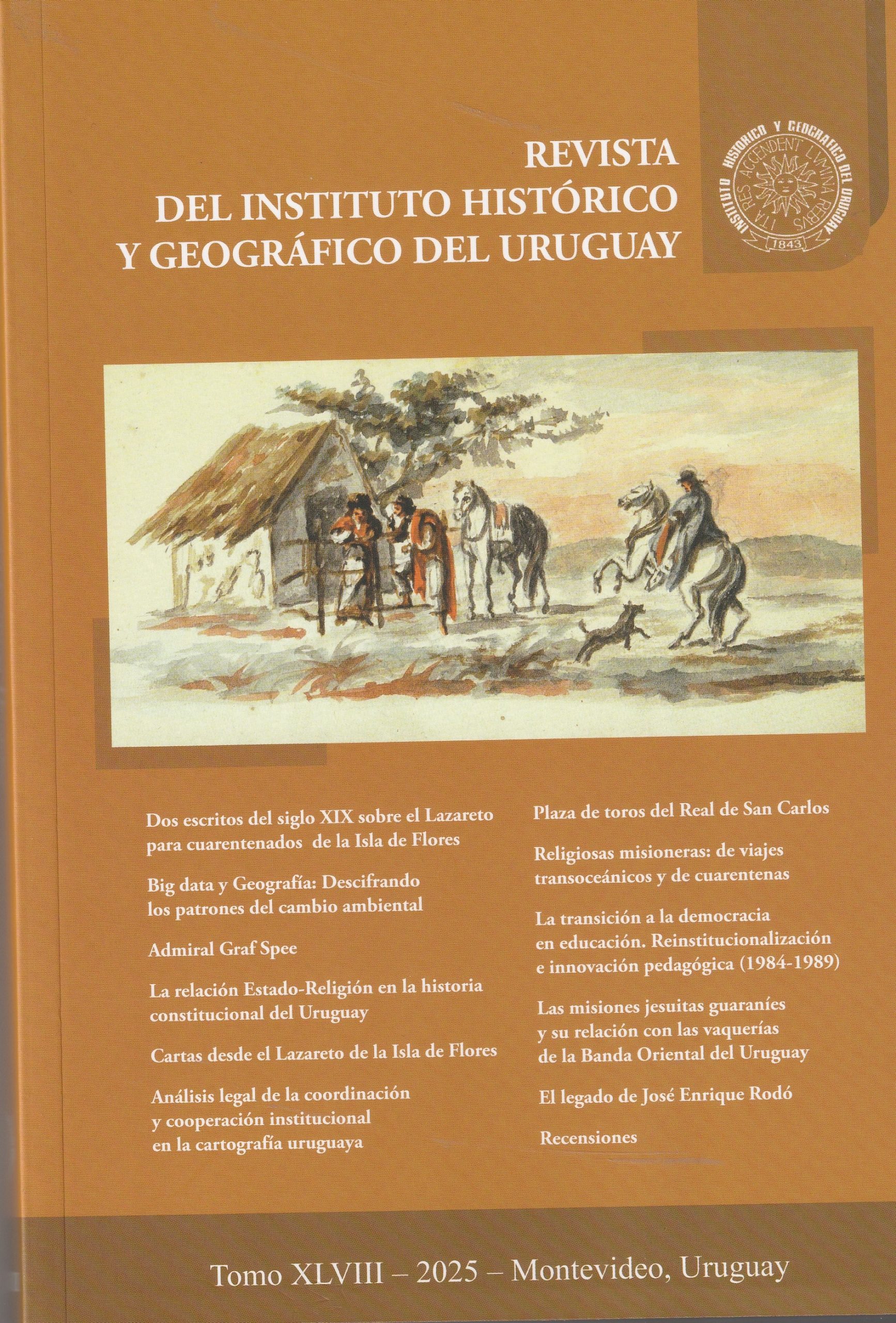 REVISTA
DEL INSTITUTO HISTÓRICO
Y GEOGRÁFICO DEL URUGUAY

INSTITUTO HISTORICO Y GEOGRAFICO DEL URUGUAY
ITA RES ACCENDENT LVMINA REBVS
1843

Dos escritos del siglo XIX sobre el Lazareto para cuarentenados de la Isla de Flores

Big data y Geografía: Descifrando los patrones del cambio ambiental

Admiral Graf Spee

La relación Estado-Religión en la historia constitucional del Uruguay

Cartas desde el Lazareto de la Isla de Flores

Análisis legal de la coordinación y cooperación institucional en la cartografía uruguaya

Plaza de toros del Real de San Carlos

Religiosas misioneras: de viajes transoceánicos y de cuarentenas

La transición a la democracia en educación. Reinstitucionalización e innovación pedagógica (1984-1989)

Las misiones jesuitas guaraníes y su relación con las vaquerías de la Banda Oriental del Uruguay

El legado de José Enrique Rodó

Recensiones

Tomo XLVIII – 2025 – Montevideo, Uruguay